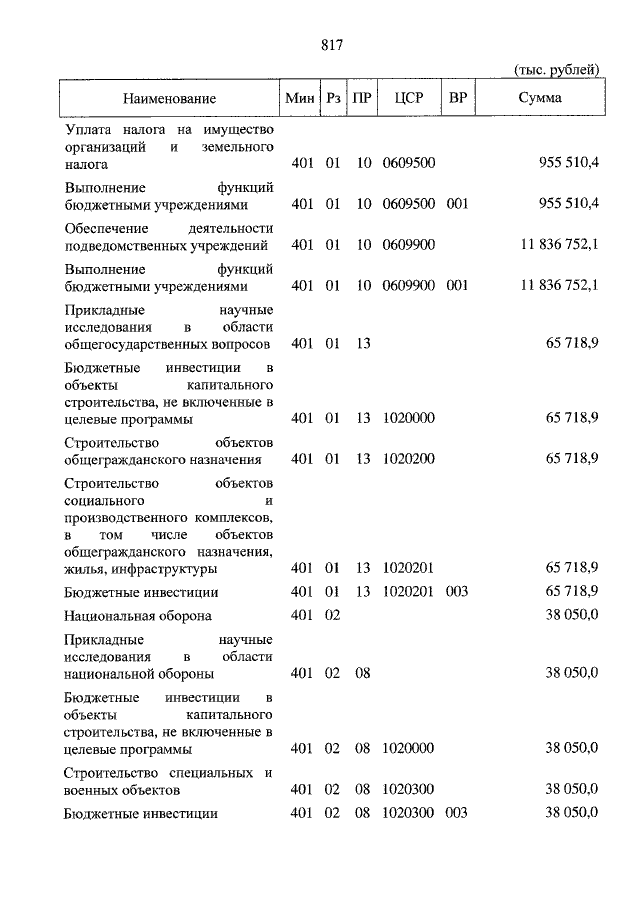 817

(тыс. рублей)

| Наименование | Мин | Рз | ПР | ЦСР | ВР | Сумма |
|---|---|---|---|---|---|---|
| Уплата налога на имущество организаций и земельного налога | 401 | 01 | 10 | 0609500 | | 955 510,4 |
| Выполнение функций бюджетными учреждениями | 401 | 01 | 10 | 0609500 | 001 | 955 510,4 |
| Обеспечение деятельности подведомственных учреждений | 401 | 01 | 10 | 0609900 | | 11 836 752,1 |
| Выполнение функций бюджетными учреждениями | 401 | 01 | 10 | 0609900 | 001 | 11 836 752,1 |
| Прикладные научные исследования в области общегосударственных вопросов | 401 | 01 | 13 | | | 65 718,9 |
| Бюджетные инвестиции в объекты капитального строительства, не включенные в целевые программы | 401 | 01 | 13 | 1020000 | | 65 718,9 |
| Строительство объектов общегражданского назначения | 401 | 01 | 13 | 1020200 | | 65 718,9 |
| Строительство объектов социального и производственного комплексов, в том числе объектов общегражданского назначения, жилья, инфраструктуры | 401 | 01 | 13 | 1020201 | | 65 718,9 |
| Бюджетные инвестиции | 401 | 01 | 13 | 1020201 | 003 | 65 718,9 |
| Национальная оборона | 401 | 02 | | | | 38 050,0 |
| Прикладные научные исследования в области национальной обороны | 401 | 02 | 08 | | | 38 050,0 |
| Бюджетные инвестиции в объекты капитального строительства, не включенные в целевые программы | 401 | 02 | 08 | 1020000 | | 38 050,0 |
| Строительство специальных и военных объектов | 401 | 02 | 08 | 1020300 | | 38 050,0 |
| Бюджетные инвестиции | 401 | 02 | 08 | 1020300 | 003 | 38 050,0 |